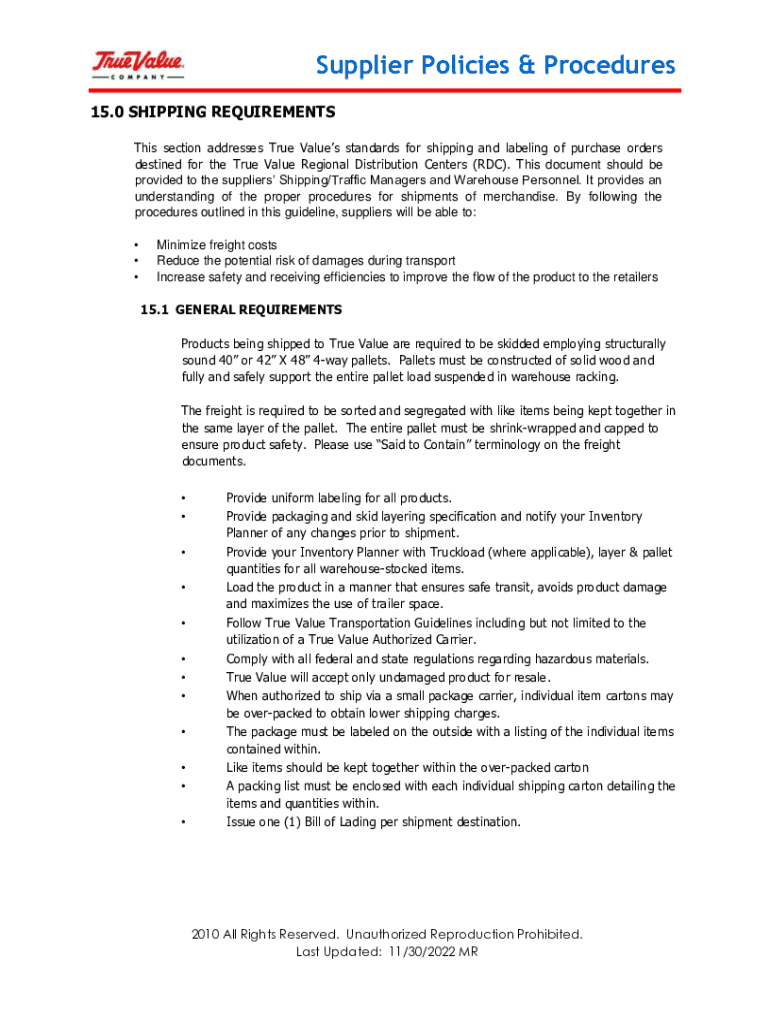 True Value
COMPANY

Supplier Policies & Procedures

15.0 SHIPPING REQUIREMENTS

This section addresses True Value's standards for shipping and labeling of purchase orders destined for the True Value Regional Distribution Centers (RDC). This document should be provided to the suppliers' Shipping/Traffic Managers and Warehouse Personnel. It provides an understanding of the proper procedures for shipments of merchandise. By following the procedures outlined in this guideline, suppliers will be able to:

• Minimize freight costs
• Reduce the potential risk of damages during transport
• Increase safety and receiving efficiencies to improve the flow of the product to the retailers

15.1 GENERAL REQUIREMENTS

Products being shipped to True Value are required to be skidded employing structurally sound 40" or 42" X 48" 4-way pallets. Pallets must be constructed of solid wood and fully and safely support the entire pallet load suspended in warehouse racking.

The freight is required to be sorted and segregated with like items being kept together in the same layer of the pallet. The entire pallet must be shrink-wrapped and capped to ensure product safety. Please use "Said to Contain" terminology on the freight documents.

• Provide uniform labeling for all products.
• Provide packaging and skid layering specification and notify your Inventory Planner of any changes prior to shipment.
• Provide your Inventory Planner with Truckload (where applicable), layer & pallet quantities for all warehouse-stocked items.
• Load the product in a manner that ensures safe transit, avoids product damage and maximizes the use of trailer space.
• Follow True Value Transportation Guidelines including but not limited to the utilization of a True Value Authorized Carrier.
• Comply with all federal and state regulations regarding hazardous materials.
• True Value will accept only undamaged product for resale.
• When authorized to ship via a small package carrier, individual item cartons may be over-packed to obtain lower shipping charges.
• The package must be labeled on the outside with a listing of the individual items contained within.
• Like items should be kept together within the over-packed carton
• A packing list must be enclosed with each individual shipping carton detailing the items and quantities within.
• Issue one (1) Bill of Lading per shipment destination.

2010 All Rights Reserved. Unauthorized Reproduction Prohibited.
Last Updated: 11/30/2022 MR